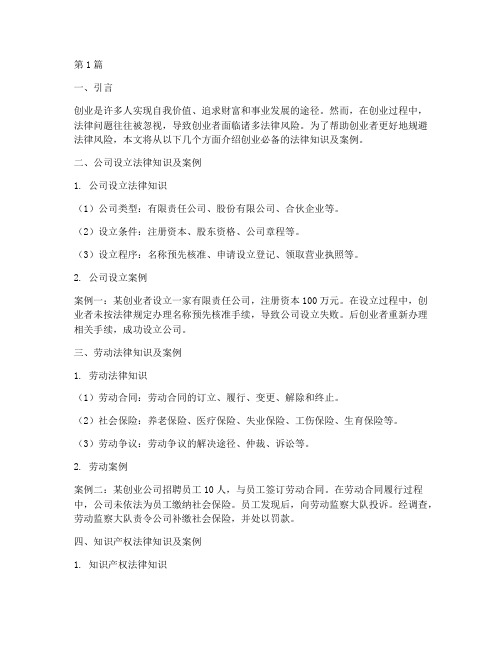 第1篇

一、引言

创业是许多人实现自我价值、追求财富和事业发展的途径。然而，在创业过程中，法律问题往往被忽视，导致创业者面临诸多法律风险。为了帮助创业者更好地规避法律风险，本文将从以下几个方面介绍创业必备的法律知识及案例。

二、公司设立法律知识及案例

1. 公司设立法律知识

（1）公司类型：有限责任公司、股份有限公司、合伙企业等。

（2）设立条件：注册资本、股东资格、公司章程等。

（3）设立程序：名称预先核准、申请设立登记、领取营业执照等。

2. 公司设立案例

案例一：某创业者设立一家有限责任公司，注册资本100万元。在设立过程中，创业者未按法律规定办理名称预先核准手续，导致公司设立失败。后创业者重新办理相关手续，成功设立公司。

三、劳动法律知识及案例

1. 劳动法律知识

（1）劳动合同：劳动合同的订立、履行、变更、解除和终止。

（2）社会保险：养老保险、医疗保险、失业保险、工伤保险、生育保险等。

（3）劳动争议：劳动争议的解决途径、仲裁、诉讼等。

2. 劳动案例

案例二：某创业公司招聘员工10人，与员工签订劳动合同。在劳动合同履行过程中，公司未依法为员工缴纳社会保险。员工发现后，向劳动监察大队投诉。经调查，劳动监察大队责令公司补缴社会保险，并处以罚款。

四、知识产权法律知识及案例

1. 知识产权法律知识